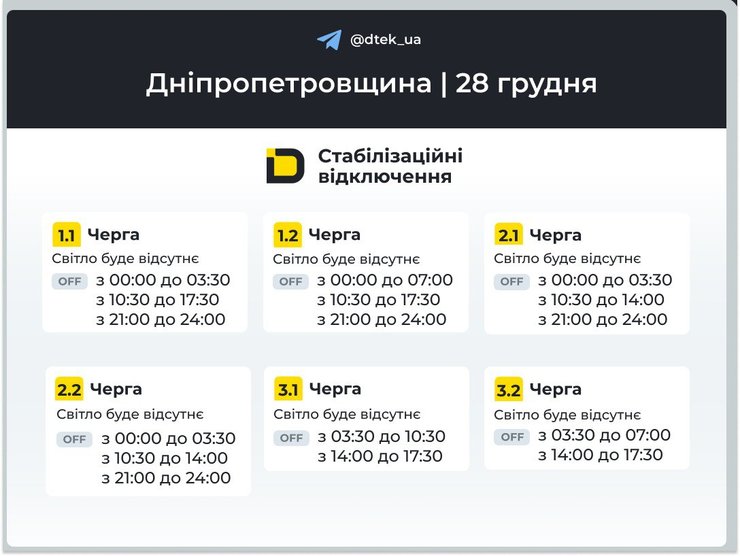 @dtek_ua

Дніпропетровщина | 28 грудня

Стабілізаційні відключення

1.1 Черга
Світло буде відсутнє
OFF з 00:00 до 03:30
з 10:30 до 17:30
з 21:00 до 24:00

1.2 Черга
Світло буде відсутнє
OFF з 00:00 до 07:00
з 10:30 до 17:30
з 21:00 до 24:00

2.1 Черга
Світло буде відсутнє
OFF з 00:00 до 03:30
з 10:30 до 14:00
з 21:00 до 24:00

2.2 Черга
Світло буде відсутнє
OFF з 00:00 до 03:30
з 10:30 до 14:00
з 21:00 до 24:00

3.1 Черга
Світло буде відсутнє
OFF з 03:30 до 10:30
з 14:00 до 17:30

3.2 Черга
Світло буде відсутнє
OFF з 03:30 до 07:00
з 14:00 до 17:30